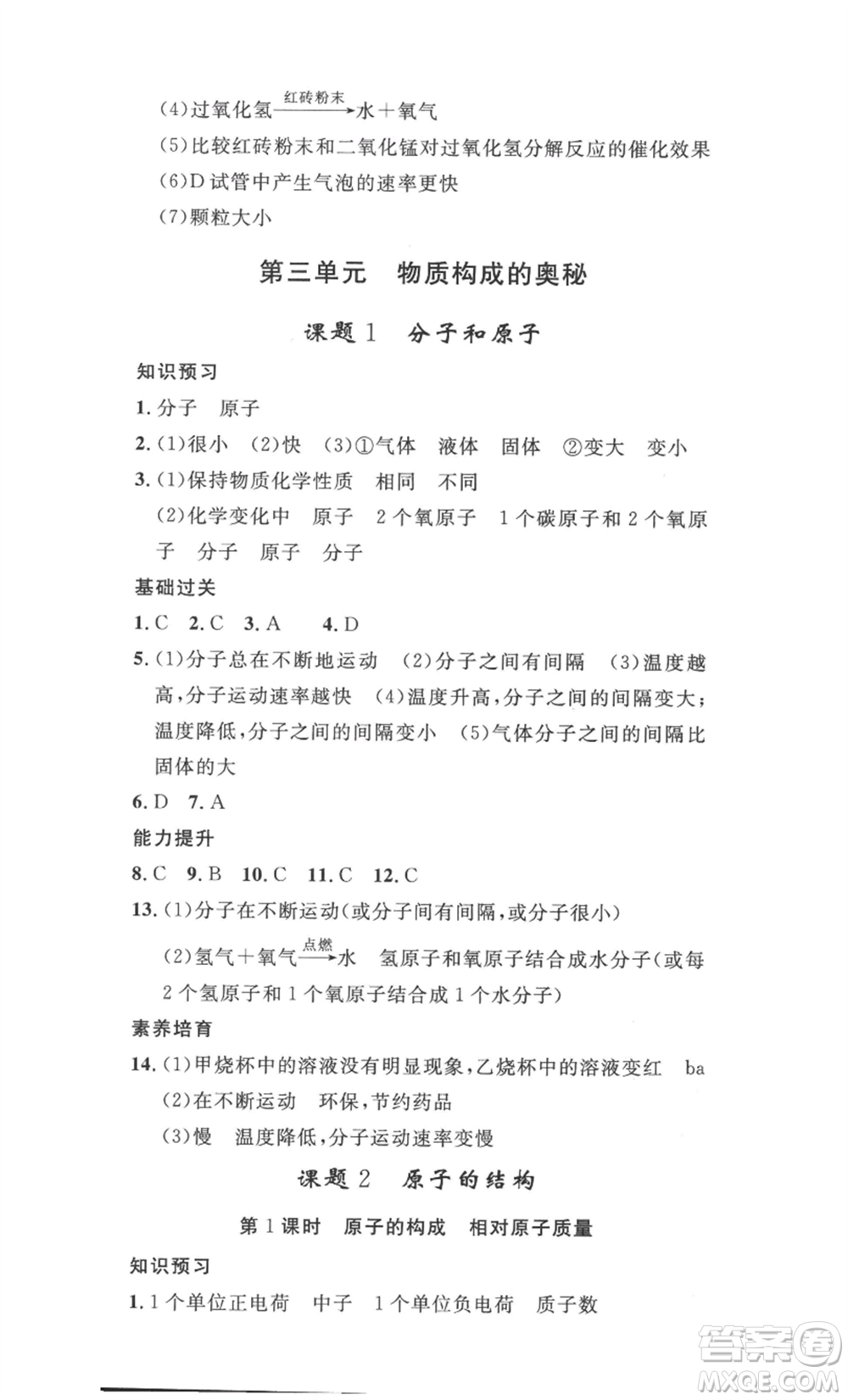 (4)过氧化氢$\xrightarrow{红砖粉末}$水＋氧气

(5)比较红砖粉末和二氧化锰对过氧化氢分解反应的催化效果

(6)D试管中产生气泡的速率更快

(7)颗粒大小

第三单元　物质构成的奥秘

课题1　分子和原子

知识预习

1. 分子　原子

2. (1)很小　(2)快　(3)①气体　液体　固体　②变大　变小

3. (1)保持物质化学性质　相同　不同

(2)化学变化中　原子　2个氧原子　1个碳原子和2个氧原子　分子　原子　分子

基础过关

1. C　2. C　3. A　4. D

5. (1)分子总在不断地运动　(2)分子之间有间隔　(3)温度越高，分子运动速率越快　(4)温度升高，分子之间的间隔变大；温度降低，分子之间的间隔变小　(5)气体分子之间的间隔比固体的大

6. D　7. A

能力提升

8. C　9. B　10. C　11. C　12. C

13. (1)分子在不断运动(或分子间有间隔，或分子很小)

(2)氢气＋氧气$\xrightarrow{点燃}$水　氢原子和氧原子结合成水分子(或每2个氢原子和1个氧原子结合成1个水分子)

素养培育

14. (1)甲烧杯中的溶液没有明显现象，乙烧杯中的溶液变红　ba

(2)在不断运动　环保，节约药品

(3)慢　温度降低，分子运动速率变慢

课题2　原子的结构

第1课时　原子的构成　相对原子质量

知识预习

1. 1个单位正电荷　中子　1个单位负电荷　质子数

答案圈 MXQE.COM